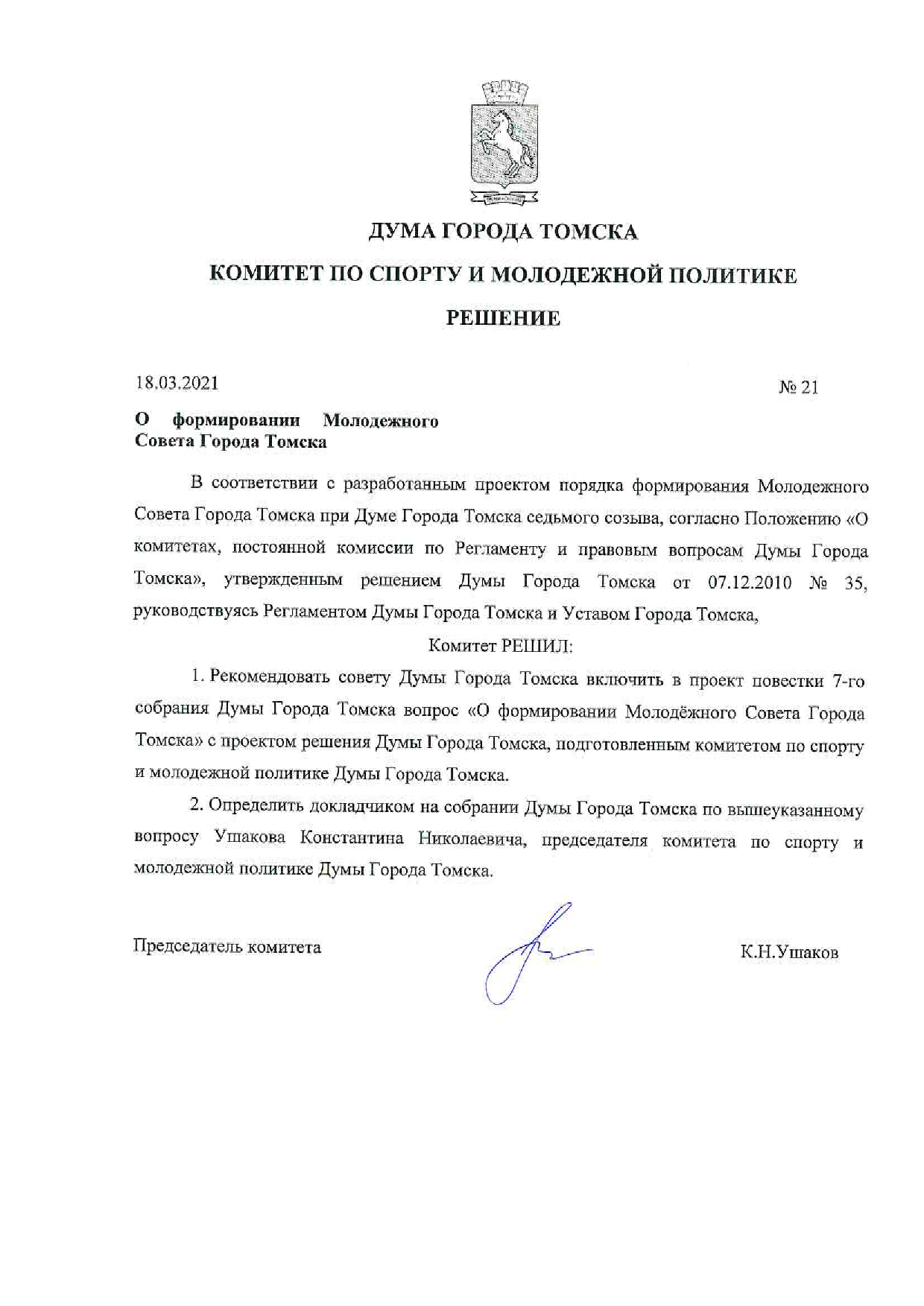 ДУМА ГОРОДА ТОМСКА

КОМИТЕТ ПО СПОРТУ И МОЛОДЕЖНОЙ ПОЛИТИКЕ

РЕШЕНИЕ

18.03.2021

№ 21

О формировании Молодежного Совета Города Томска

В соответствии с разработанным проектом порядка формирования Молодежного Совета Города Томска при Думе Города Томска седьмого созыва, согласно Положению «О комитетах, постоянной комиссии по Регламенту и правовым вопросам Думы Города Томска», утвержденным решением Думы Города Томска от 07.12.2010 № 35, руководствуясь Регламентом Думы Города Томска и Уставом Города Томска,

Комитет РЕШИЛ:

1. Рекомендовать совету Думы Города Томска включить в проект повестки 7-го собрания Думы Города Томска вопрос «О формировании Молодёжного Совета Города Томска» с проектом решения Думы Города Томска, подготовленным комитетом по спорту и молодежной политике Думы Города Томска.

2. Определить докладчиком на собрании Думы Города Томска по вышеуказанному вопросу Ушакова Константина Николаевича, председателя комитета по спорту и молодежной политике Думы Города Томска.

Председатель комитета

К.Н.Ушаков